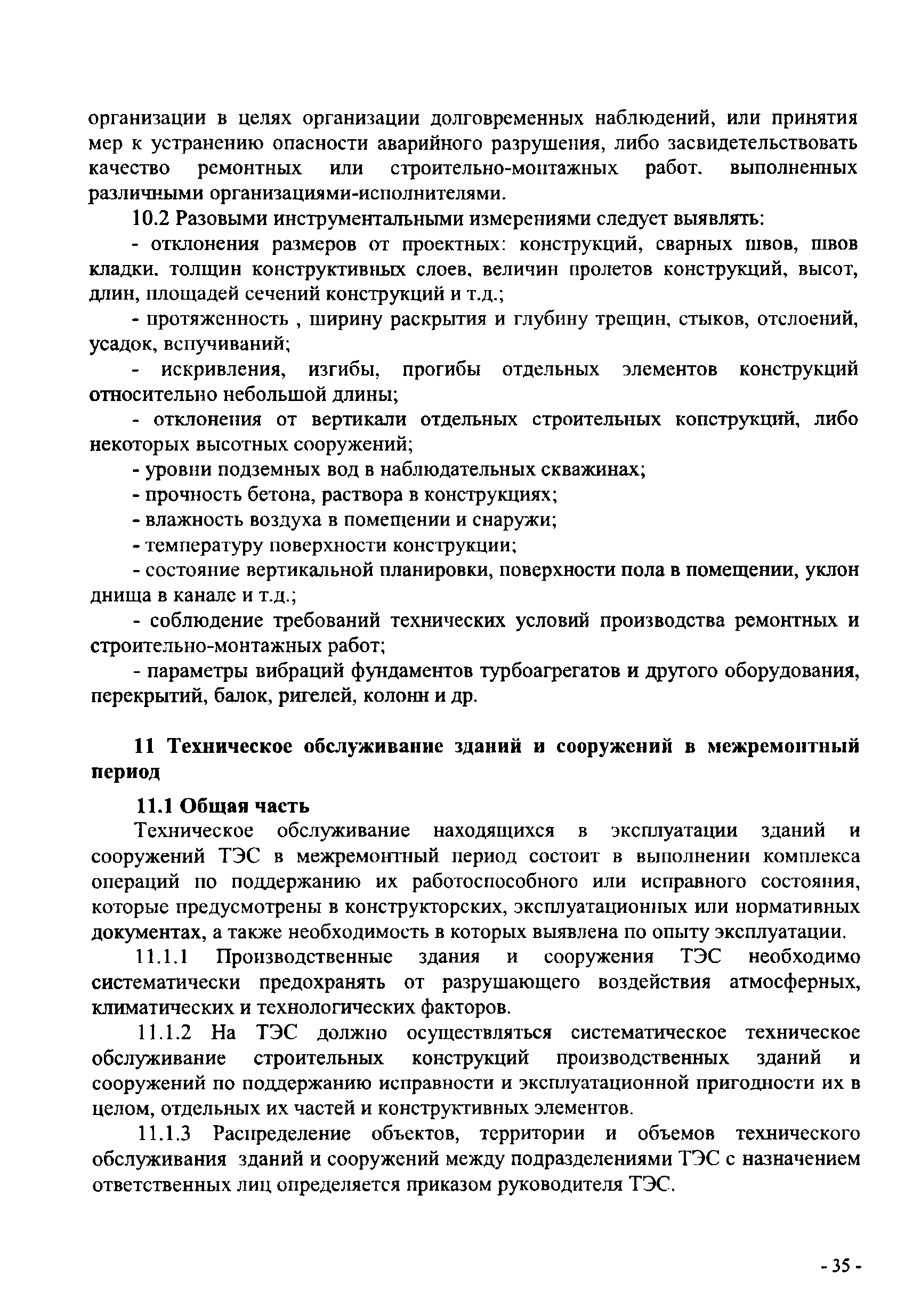 организации в целях организации долговременных наблюдений, или принятия мер к устранению опасности аварийного разрушения, либо засвидетельствовать качество ремонтных или строительно-монтажных работ, выполненных различными организациями-исполнителями.

10.2 Разовыми инструментальными измерениями следует выявлять:

- отклонения размеров от проектных: конструкций, сварных швов, швов кладки, толщин конструктивных слоев, величин пролетов конструкций, высот, длин, площадей сечений конструкций и т.д.;

- протяженность , ширину раскрытия и глубину трещин, стыков, отслоений, усадок, вспучиваний;

- искривления, изгибы, прогибы отдельных элементов конструкций относительно небольшой длины;

- отклонения от вертикали отдельных строительных конструкций, либо некоторых высотных сооружений;

- уровни подземных вод в наблюдательных скважинах;

- прочность бетона, раствора в конструкциях;

- влажность воздуха в помещении и снаружи;

- температуру поверхности конструкции;

- состояние вертикальной планировки, поверхности пола в помещении, уклон днища в канале и т.д.;

- соблюдение требований технических условий производства ремонтных и строительно-монтажных работ;

- параметры вибраций фундаментов турбоагрегатов и другого оборудования, перекрытий, балок, ригелей, колонн и др.

11 Техническое обслуживание зданий и сооружений в межремонтный период

11.1 Общая часть

Техническое обслуживание находящихся в эксплуатации зданий и сооружений ТЭС в межремонтный период состоит в выполнении комплекса операций по поддержанию их работоспособного или исправного состояния, которые предусмотрены в конструкторских, эксплуатационных или нормативных документах, а также необходимость в которых выявлена по опыту эксплуатации.

11.1.1 Производственные здания и сооружения ТЭС необходимо систематически предохранять от разрушающего воздействия атмосферных, климатических и технологических факторов.

11.1.2 На ТЭС должно осуществляться систематическое техническое обслуживание строительных конструкций производственных зданий и сооружений по поддержанию исправности и эксплуатационной пригодности их в целом, отдельных их частей и конструктивных элементов.

11.1.3 Распределение объектов, территории и объемов технического обслуживания зданий и сооружений между подразделениями ТЭС с назначением ответственных лиц определяется приказом руководителя ТЭС.

- 35 -